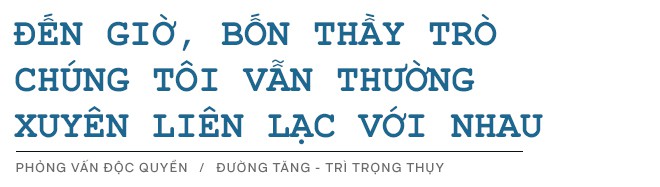 ĐẾN GIỜ, BỐN THẦY TRÒ CHÚNG TÔI VẪN THƯỜNG XUYÊN LIÊN LẠC VỚI NHAU

PHỎNG VẤN ĐỘC QUYỀN / ĐƯỜNG TĂNG - TRÌ TRỌNG THỤY